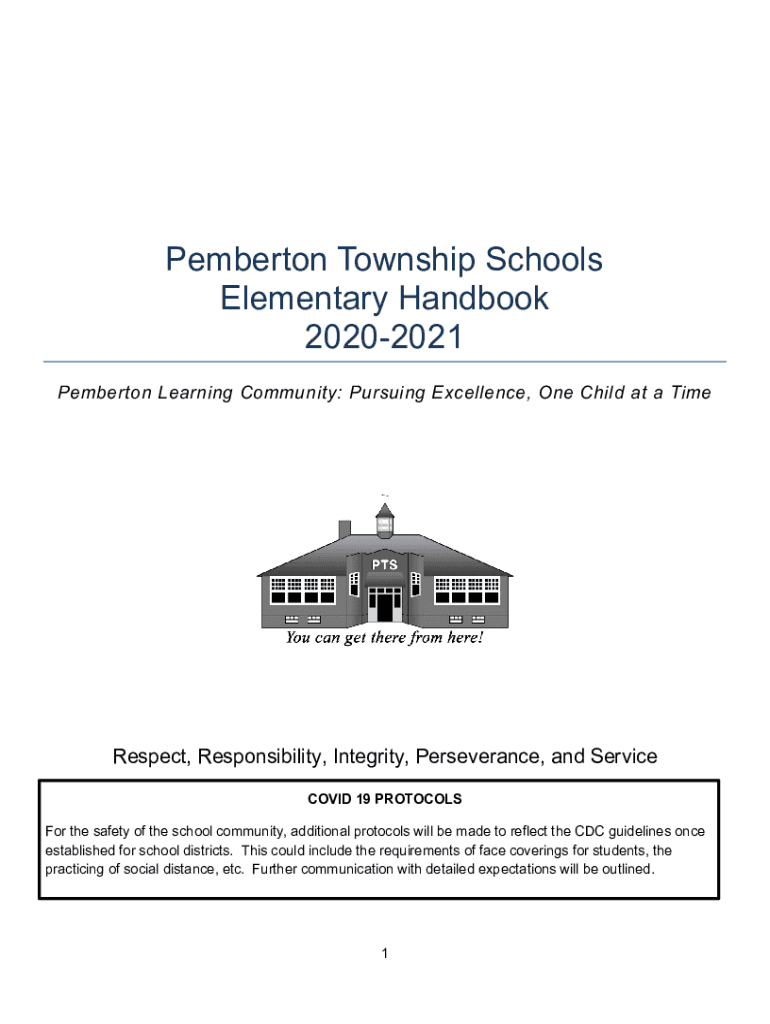 Pemberton Township Schools
Elementary Handbook
2020-2021

Pemberton Learning Community: Pursuing Excellence, One Child at a Time

PTS

You can get there from here!

Respect, Responsibility, Integrity, Perseverance, and Service

COVID 19 PROTOCOLS

For the safety of the school community, additional protocols will be made to reflect the CDC guidelines once established for school districts. This could include the requirements of face coverings for students, the practicing of social distance, etc. Further communication with detailed expectations will be outlined.

1